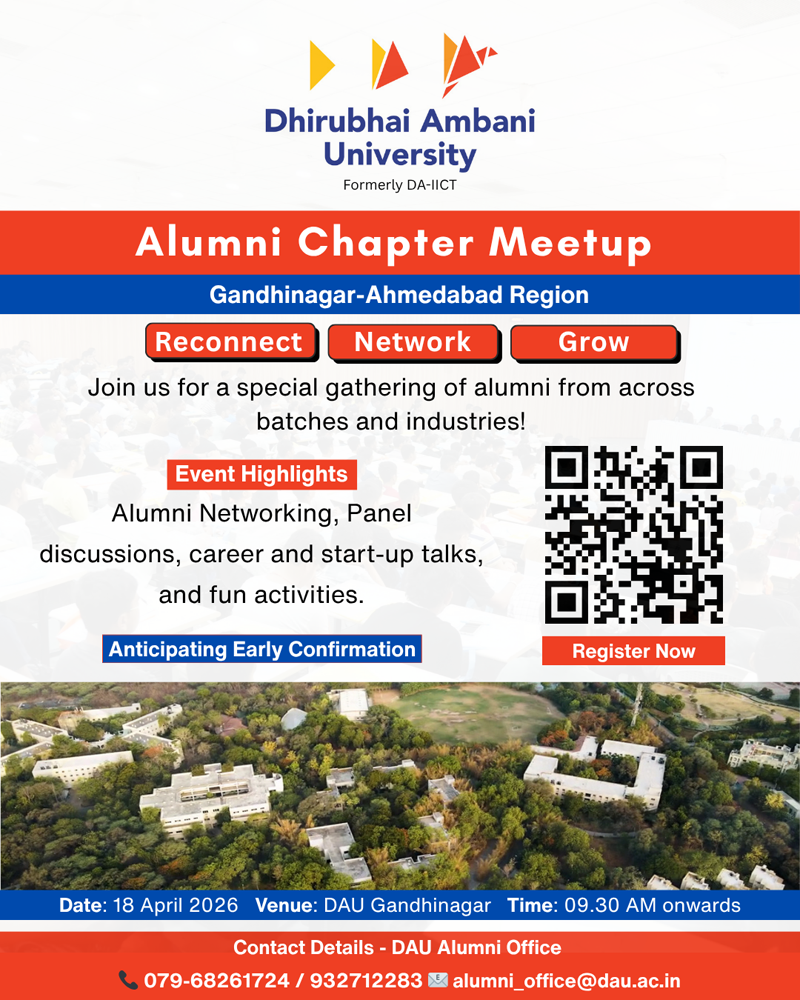 Dhirubhai Ambani University
Formerly DA-IICT

Alumni Chapter Meetup

Gandhinagar-Ahmedabad Region

Reconnect Network Grow

Join us for a special gathering of alumni from across batches and industries!

Event Highlights

Alumni Networking, Panel discussions, career and start-up talks, and fun activities.

Anticipating Early Confirmation

Register Now

Date: 18 April 2026 Venue: DAU Gandhinagar Time: 09.30 AM onwards

Contact Details - DAU Alumni Office

079-68261724 / 932712283 alumni_office@dau.ac.in